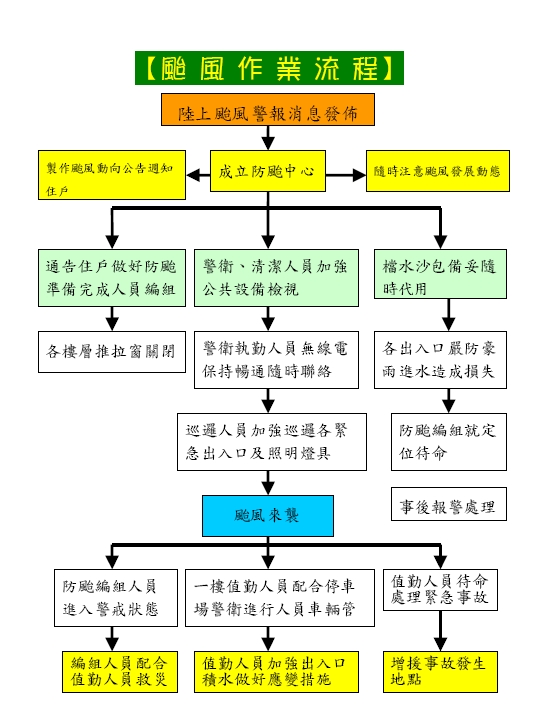 【颱風作業流程】

陸上颱風警報消息發佈

製作颱風動向公告週知住戶

成立防颱中心

隨時注意颱風發展動態

通告住戶做好防颱準備完成人員編組

警衛、清潔人員加強公共設備檢視

檔水沙包備妥隨時代用

各樓層推拉窗關閉

警衛執勤人員無線電保持暢通隨時聯絡

各出入口嚴防豪雨進水造成損失

巡邏人員加強巡邏各緊急出入口及照明燈具

防颱編組就定位待命

事後報警處理

颱風來襲

防颱編組人員進入警戒狀態

一樓值勤人員配合停車場警衛進行人員車輛管

值勤人員待命處理緊急事故

編組人員配合值勤人員救災

值勤人員加強出入口積水做好應變措施

增援事故發生地點